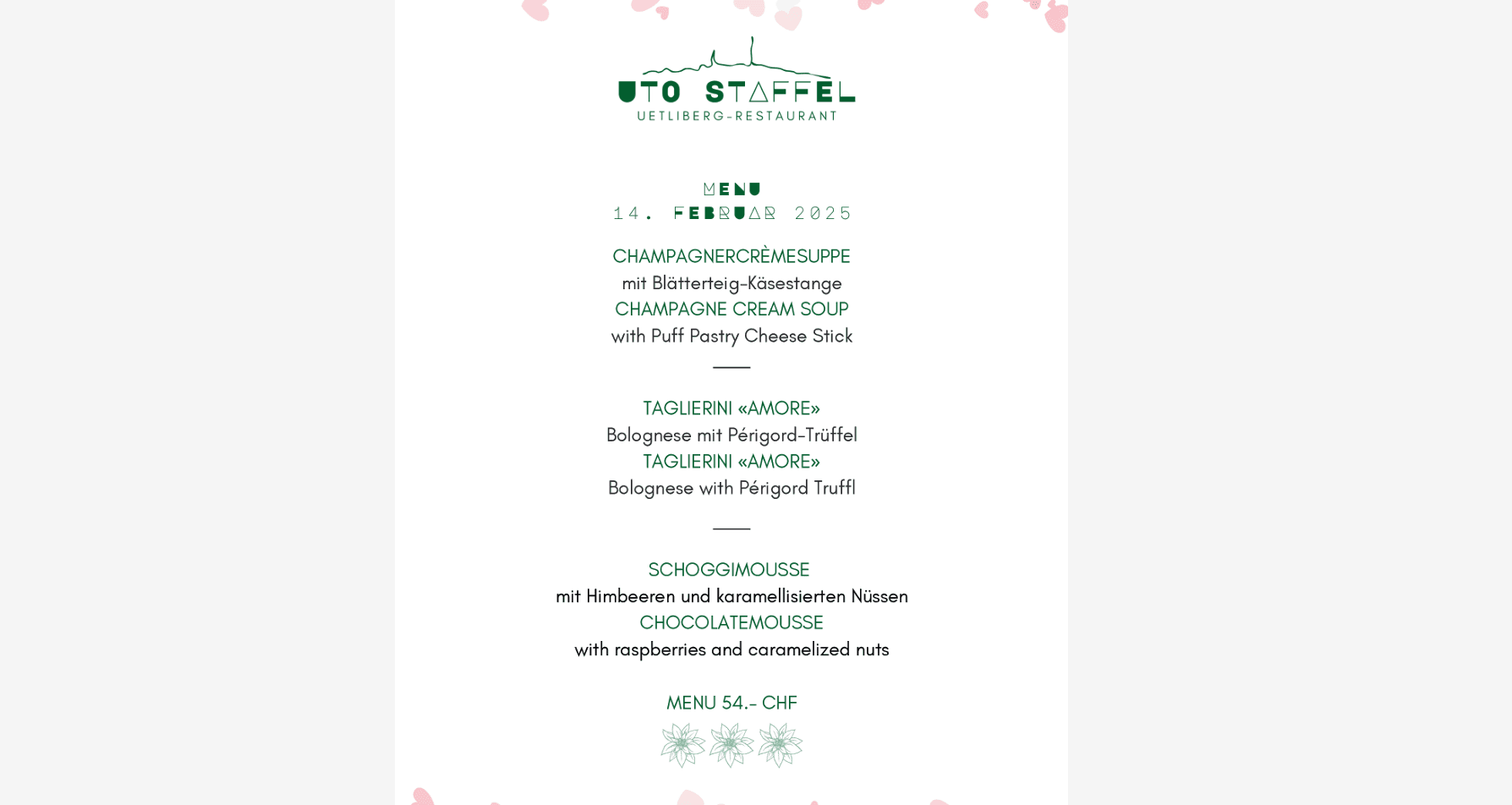 UTO STAFFEL
UETLIBERG-RESTAURANT

MENU
14. FEBRUAR 2025

CHAMPAGNERCRÈMESUPPE
mit Blätterteig-Käsestange
CHAMPAGNE CREAM SOUP
with Puff Pastry Cheese Stick

TAGLIERINI «AMORE»
Bolognese mit Périgord-Trüffel
TAGLIERINI «AMORE»
Bolognese with Périgord Truffl

SCHOGGIMOUSSE
mit Himbeeren und karamellisierten Nüssen
CHOCOLATEMOUSSE
with raspberries and caramelized nuts

MENU 54.- CHF